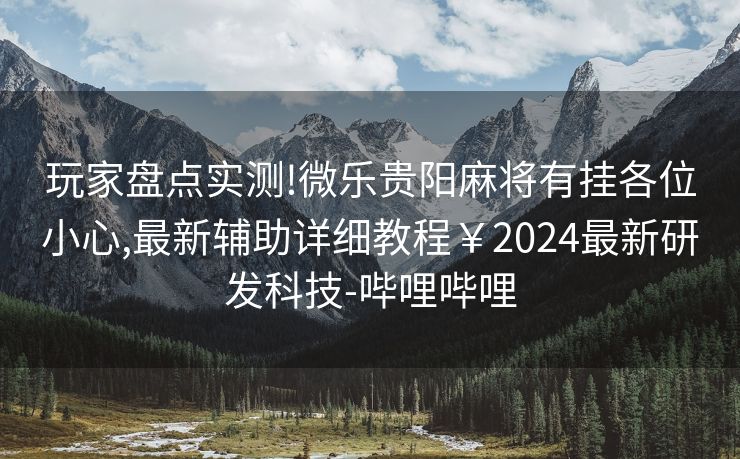 玩家盘点实测!微乐贵阳麻将有挂各位小心,最新辅助详细教程￥2024最新研发科技-哔哩哔哩